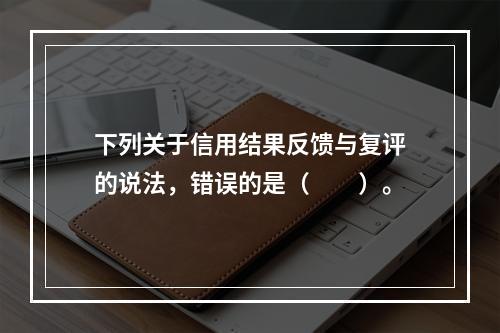 下列关于信用结果反馈与复评的说法，错误的是（　　）。